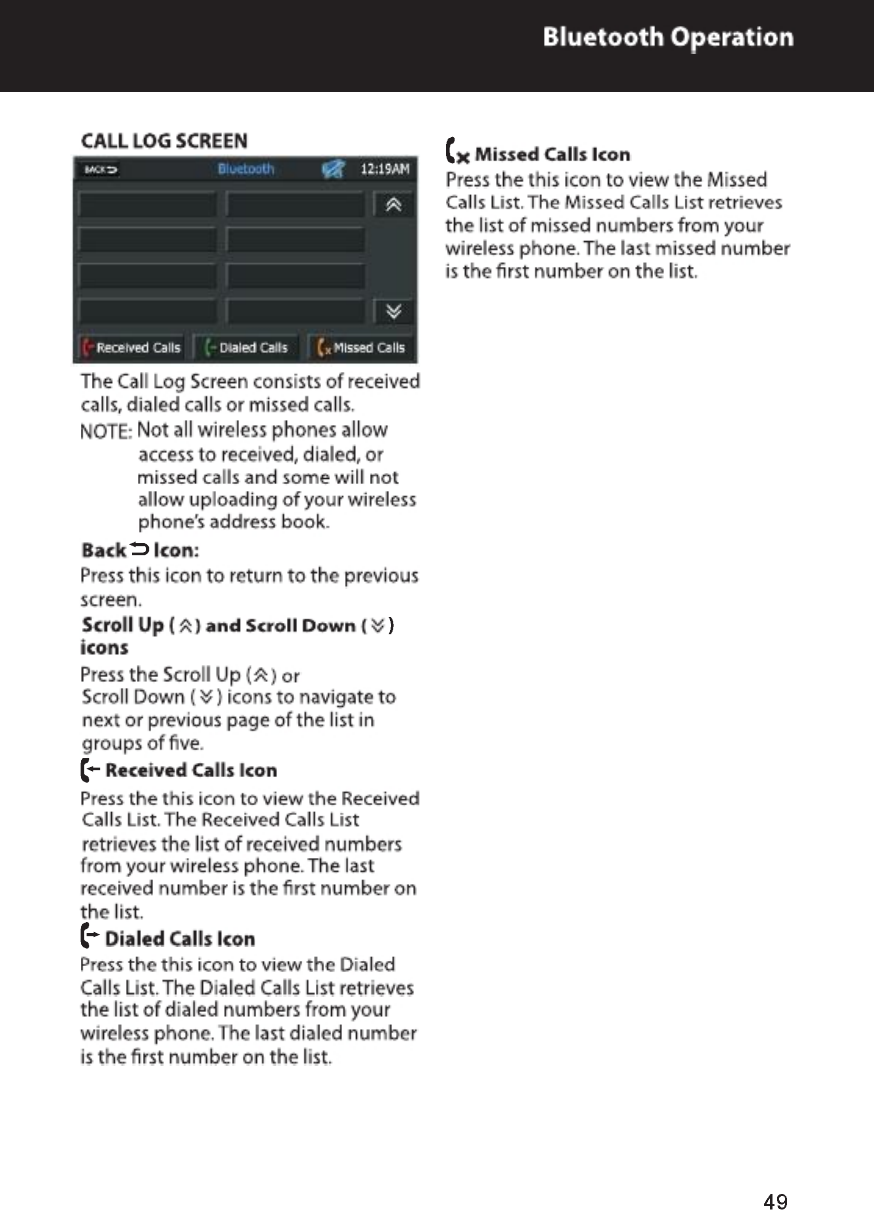 Bluetooth Operation

CALL LOG SCREEN

BACK Bluetooth 12:19AM

Received Calls Dialed Calls Missed Calls

The Call Log Screen consists of received calls, dialed calls or missed calls.

NOTE: Not all wireless phones allow access to received, dialed, or missed calls and some will not allow uploading of your wireless phone's address book.

Back Icon:

Press this icon to return to the previous screen.

Scroll Up ( ) and Scroll Down ( ) icons

Press the Scroll Up ( ) or Scroll Down ( ) icons to navigate to next or previous page of the list in groups of five.

Received Calls Icon

Press the this icon to view the Received Calls List. The Received Calls List retrieves the list of received numbers from your wireless phone. The last received number is the first number on the list.

Dialed Calls Icon

Press the this icon to view the Dialed Calls List. The Dialed Calls List retrieves the list of dialed numbers from your wireless phone. The last dialed number is the first number on the list.

Missed Calls Icon

Press the this icon to view the Missed Calls List. The Missed Calls List retrieves the list of missed numbers from your wireless phone. The last missed number is the first number on the list.

49